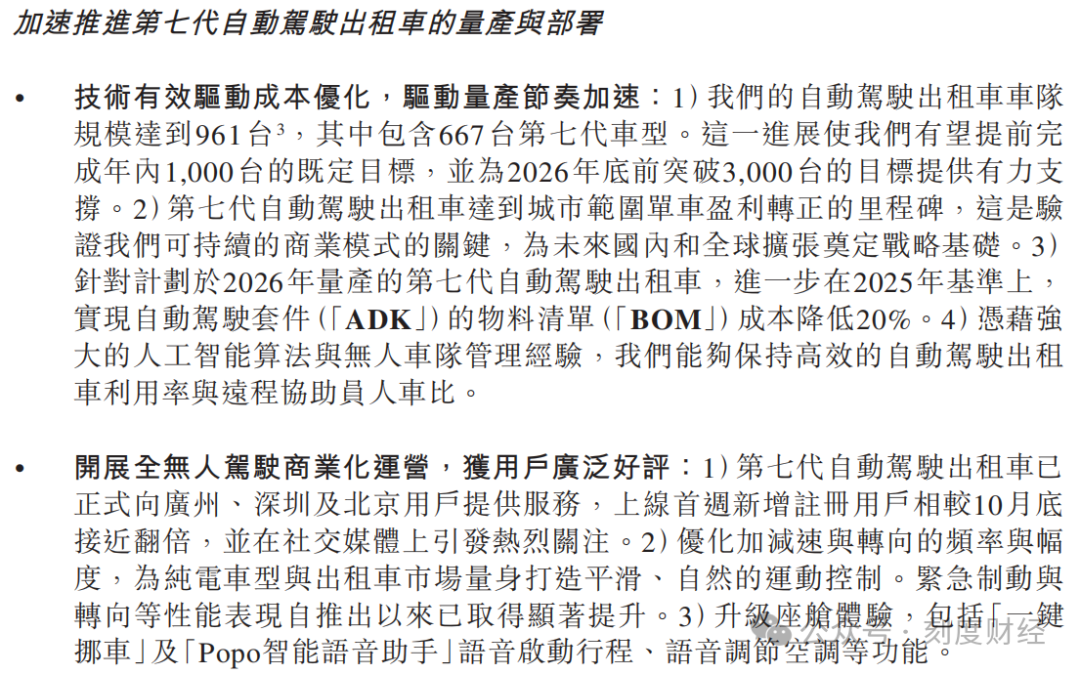 加速推進第七代自動駕駛出租車的量產與部署

• 技術有效驅動成本優化，驅動量產節奏加速：1)我們的自動駕駛出租車車隊規模達到961台$^{3}$，其中包含667台第七代車型。這一進展使我們有望提前完成年內1,000台的既定目標，並為2026年底前突破3,000台的目標提供有力支撐。2)第七代自動駕駛出租車達到城市範圍單車盈利轉正的里程碑，這是驗證我們可持續的商業模式的關鍵，為未來國內和全球擴張奠定戰略基礎。3)針對計劃於2026年量產的第七代自動駕駛出租車，進一步在2025年基準上，實現自動駕駛套件(「ADK」)的物料清單(「BOM」)成本降低20%。4)憑藉強大的人工智能算法與無人車隊管理經驗，我們能夠保持高效的自動駕駛出租車利用率與遠程協助員人車比。

• 開展全無人駕駛商業化運營，獲用戶廣泛好評：1)第七代自動駕駛出租車已正式向廣州、深圳及北京用戶提供服務，上線首週新增註冊用戶相較10月底接近翻倍，並在社交媒體上引發熱烈關注。2)優化加減速與轉向的頻率與幅度，為純電車型與出租車市場量身打造平滑、自然的運動控制。緊急制動與轉向等性能表現自推出以來已取得顯著提升。3)升級座艙體驗，包括「一鍵挪車」及「Popo智能語音助手」語音啟動行程、語音調節空調等功能。

公众号·刻度财经